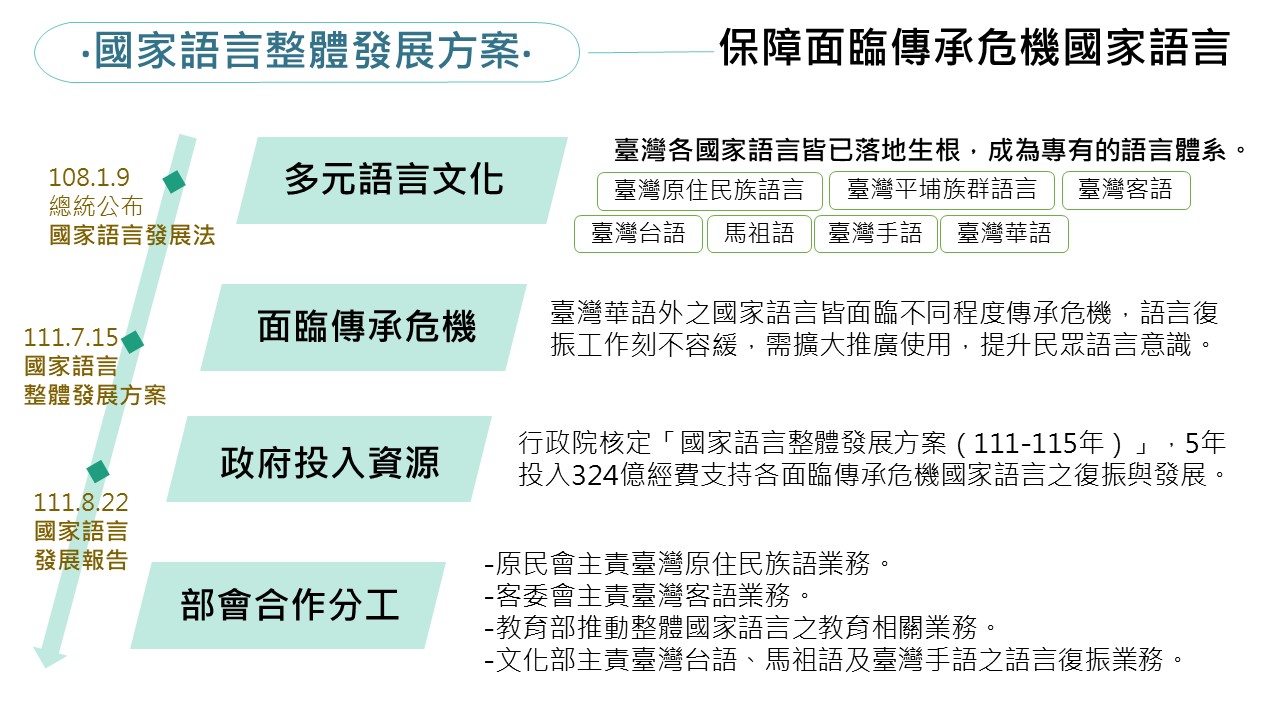 ·國家語言整體發展方案·

保障面臨傳承危機國家語言

108.1.9
總統公布
國家語言發展法

111.7.15
國家語言
整體發展方案

111.8.22
國家語言
發展報告

多元語言文化

臺灣各國家語言皆已落地生根，成為專有的語言體系。

臺灣原住民族語言 臺灣平埔族群語言 臺灣客語
臺灣台語 馬祖語 臺灣手語 臺灣華語

面臨傳承危機

臺灣華語外之國家語言皆面臨不同程度傳承危機，語言復振工作刻不容緩，需擴大推廣使用，提升民眾語言意識。

政府投入資源

行政院核定「國家語言整體發展方案（111-115年）」，5年投入324億經費支持各面臨傳承危機國家語言之復振與發展。

部會合作分工

-原民會主責臺灣原住民族語業務。
-客委會主責臺灣客語業務。
-教育部推動整體國家語言之教育相關業務。
-文化部主責臺灣台語、馬祖語及臺灣手語之語言復振業務。